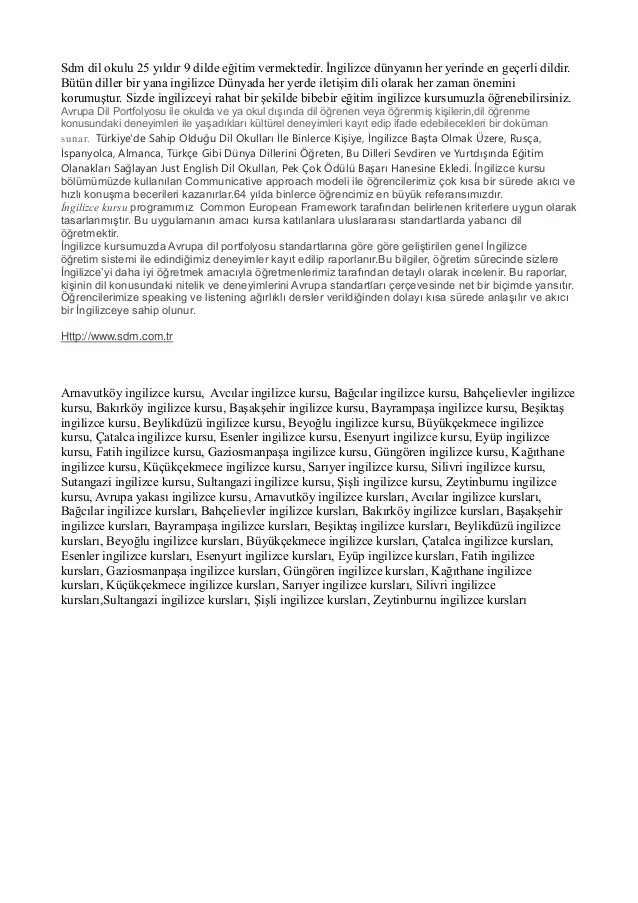 Sdm dil okulu 25 yıldır 9 dilde eğitim vermektedir. İngilizce dünyanın her yerinde en geçerli dildir. Bütün diller bir yana ingilizce Dünyada her yerde iletişim dili olarak her zaman önemini korumuştur. Sizde ingilizceyi rahat bir şekilde bibebir eğitim ingilizce kursumuzla öğrenebilirsiniz. Avrupa Dil Portfolyosu ile okulda ve ya okul dışında dil öğrenen veya öğrenmiş kişilerin,dil öğrenme konusundaki deneyimleri ile yaşadıkları kültürel deneyimleri kayıt edip ifade edebilecekleri bir doküman sunar. Türkiye'de Sahip Olduğu Dil Okulları İle Binlerce Kişiye, İngilizce Başta Olmak Üzere, Rusça, İspanyolca, Almanca, Türkçe Gibi Dünya Dillerini Öğreten, Bu Dilleri Sevdiren ve Yurtdışında Eğitim Olanakları Sağlayan Just English Dil Okulları, Pek Çok Ödülü Başarı Hanesine Ekledi. İngilizce kursu bölümümüzde kullanılan Communicative approach modeli ile öğrencilerimiz çok kısa bir sürede akıcı ve hızlı konuşma becerileri kazanırlar.64 yılda binlerce öğrencimiz en büyük referansımızdır. İngilizce kursu programımız Common European Framework tarafından belirlenen kriterlere uygun olarak tasarlanmıştır. Bu uygulamanın amacı kursa katılanlara uluslararası standartlarda yabancı dil öğretmektir.
İngilizce kursumuzda Avrupa dil portfolyosu standartlarına göre göre geliştirilen genel İngilizce öğretim sistemi ile edindiğimiz deneyimler kayıt edilip raporlanır.Bu bilgiler, öğretim sürecinde sizlere İngilizce'yi daha iyi öğretmek amacıyla öğretmenlerimiz tarafından detaylı olarak incelenir. Bu raporlar, kişinin dil konusundaki nitelik ve deneyimlerini Avrupa standartları çerçevesinde net bir biçimde yansıtır. Öğrencilerimize speaking ve listening ağırlıklı dersler verildiğinden dolayı kısa sürede anlaşılır ve akıcı bir İngilizceye sahip olunur.

Http://www.sdm.com.tr

Arnavutköy ingilizce kursu, Avcılar ingilizce kursu, Bağcılar ingilizce kursu, Bahçelievler ingilizce kursu, Bakırköy ingilizce kursu, Başakşehir ingilizce kursu, Bayrampaşa ingilizce kursu, Beşiktaş ingilizce kursu, Beylikdüzü ingilizce kursu, Beyoğlu ingilizce kursu, Büyükçekmece ingilizce kursu, Çatalca ingilizce kursu, Esenler ingilizce kursu, Esenyurt ingilizce kursu, Eyüp ingilizce kursu, Fatih ingilizce kursu, Gaziosmanpaşa ingilizce kursu, Güngören ingilizce kursu, Kağıthane ingilizce kursu, Küçükçekmece ingilizce kursu, Sarıyer ingilizce kursu, Silivri ingilizce kursu, Sutangazi ingilizce kursu, Sultangazi ingilizce kursu, Şişli ingilizce kursu, Zeytinburnu ingilizce kursu, Avrupa yakası ingilizce kursu, Arnavutköy ingilizce kursları, Avcılar ingilizce kursları, Bağcılar ingilizce kursları, Bahçelievler ingilizce kursları, Bakırköy ingilizce kursları, Başakşehir ingilizce kursları, Bayrampaşa ingilizce kursları, Beşiktaş ingilizce kursları, Beylikdüzü ingilizce kursları, Beyoğlu ingilizce kursları, Büyükçekmece ingilizce kursları, Çatalca ingilizce kursları, Esenler ingilizce kursları, Esenyurt ingilizce kursları, Eyüp ingilizce kursları, Fatih ingilizce kursları, Gaziosmanpaşa ingilizce kursları, Güngören ingilizce kursları, Kağıthane ingilizce kursları, Küçükçekmece ingilizce kursları, Sarıyer ingilizce kursları, Silivri ingilizce kursları,Sultangazi ingilizce kursları, Şişli ingilizce kursları, Zeytinburnu ingilizce kursları